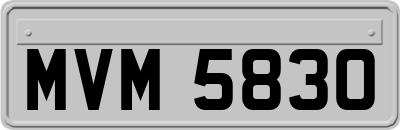 MVM 5830